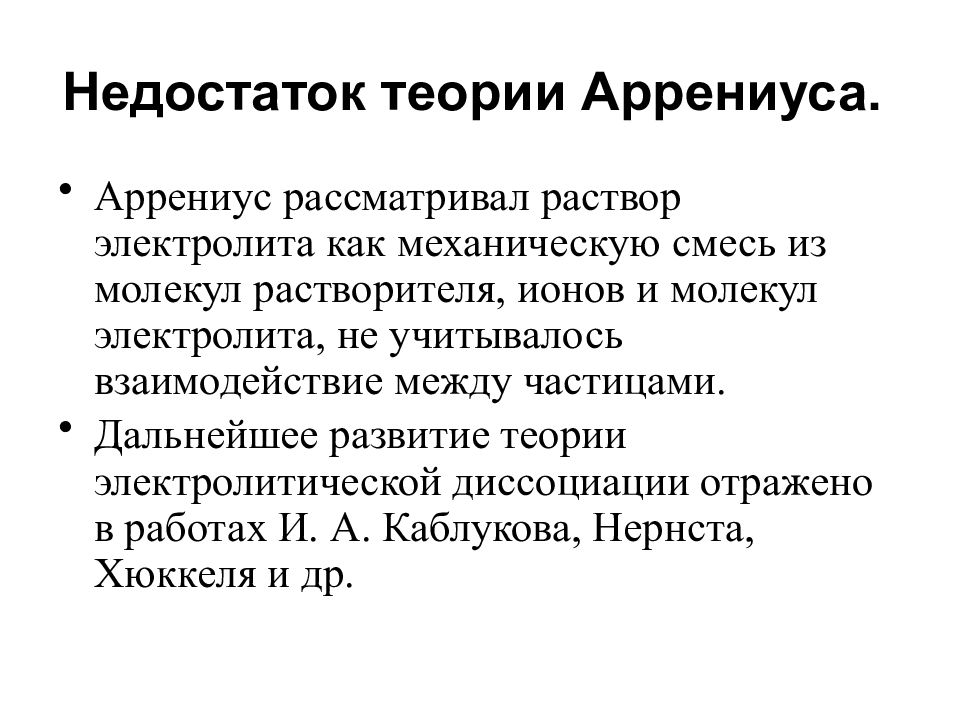 Недостаток теории Аррениуса.

• Аррениус рассматривал раствор электролита как механическую смесь из молекул растворителя, ионов и молекул электролита, не учитывалось взаимодействие между частицами.

• Дальнейшее развитие теории электролитической диссоциации отражено в работах И. А. Каблукова, Нернста, Хюккеля и др.